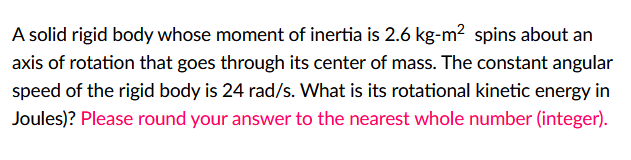 A solid rigid body whose moment of inertia is 2.6 kg-m$^2$ spins about an axis of rotation that goes through its center of mass. The constant angular speed of the rigid body is 24 rad/s. What is its rotational kinetic energy in Joules)? Please round your answer to the nearest whole number (integer).